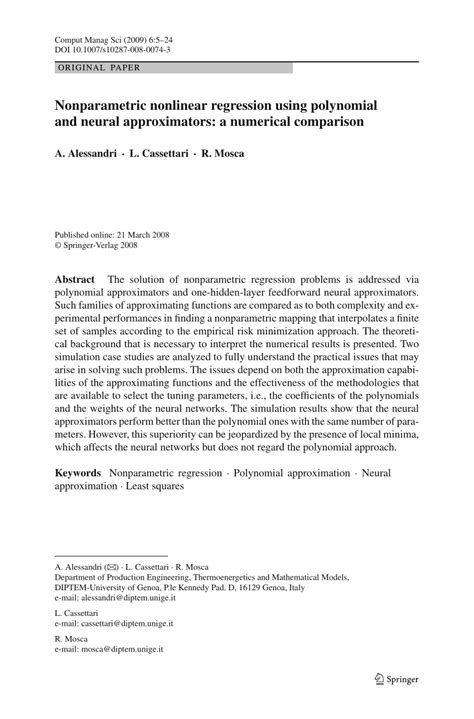 Comput Manag Sci (2009) 6:5–24
DOI 10.1007/s10287-008-0074-3

ORIGINAL PAPER

Nonparametric nonlinear regression using polynomial and neural approximators: a numerical comparison

A. Alessandri · L. Cassettari · R. Mosca

Published online: 21 March 2008
© Springer-Verlag 2008

Abstract The solution of nonparametric regression problems is addressed via polynomial approximators and one-hidden-layer feedforward neural approximators. Such families of approximating functions are compared as to both complexity and experimental performances in finding a nonparametric mapping that interpolates a finite set of samples according to the empirical risk minimization approach. The theoretical background that is necessary to interpret the numerical results is presented. Two simulation case studies are analyzed to fully understand the practical issues that may arise in solving such problems. The issues depend on both the approximation capabilities of the approximating functions and the effectiveness of the methodologies that are available to select the tuning parameters, i.e., the coefficients of the polynomials and the weights of the neural networks. The simulation results show that the neural approximators perform better than the polynomial ones with the same number of parameters. However, this superiority can be jeopardized by the presence of local minima, which affects the neural networks but does not regard the polynomial approach.

Keywords Nonparametric regression · Polynomial approximation · Neural approximation · Least squares

A. Alessandri (✉) · L. Cassettari · R. Mosca
Department of Production Engineering, Thermoenergetics and Mathematical Models, DIPTEM-University of Genoa, P.le Kennedy Pad. D, 16129 Genoa, Italy
e-mail: alessandri@diptem.unige.it

L. Cassettari
e-mail: cassettari@diptem.unige.it

R. Mosca
e-mail: mosca@diptem.unige.it

Springer